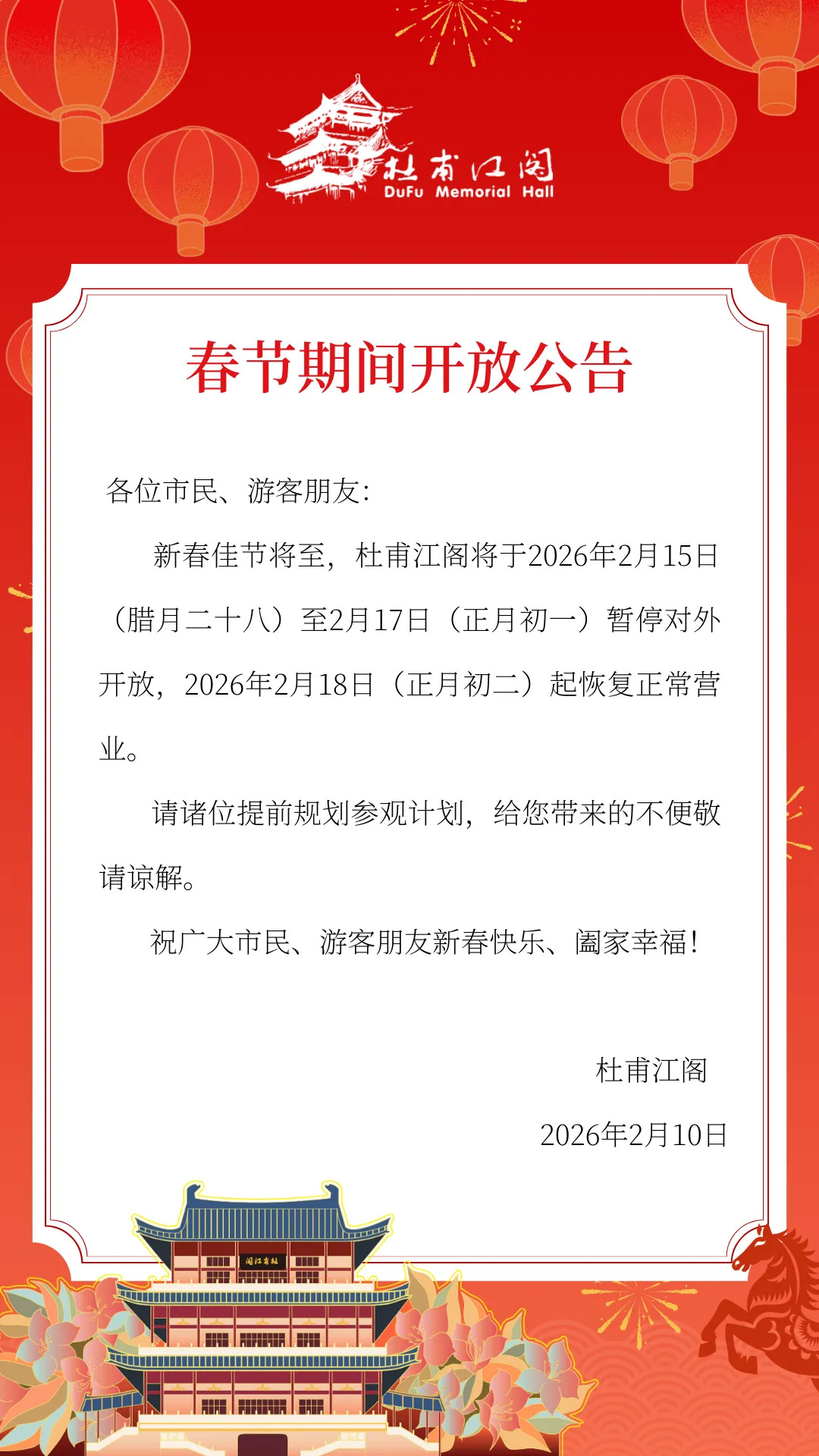 杜甫江阁
DuFu Memorial Hall

春节期间开放公告

各位市民、游客朋友：

新春佳节将至，杜甫江阁将于2026年2月15日（腊月二十八）至2月17日（正月初一）暂停对外开放，2026年2月18日（正月初二）起恢复正常营业。

请诸位提前规划参观计划，给您带来的不便敬请谅解。

祝广大市民、游客朋友新春快乐、阖家幸福！

杜甫江阁

2026年2月10日

阁江甫杜